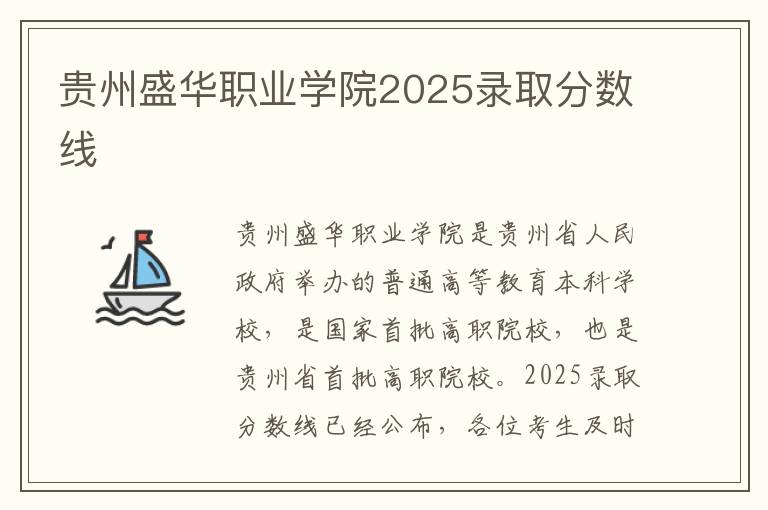 贵州盛华职业学院2025录取分数线

贵州盛华职业学院是贵州省人民政府举办的普通高等教育本科学校，是国家首批高职院校，也是贵州省首批高职院校。2025录取分数线已经公布，各位考生及时